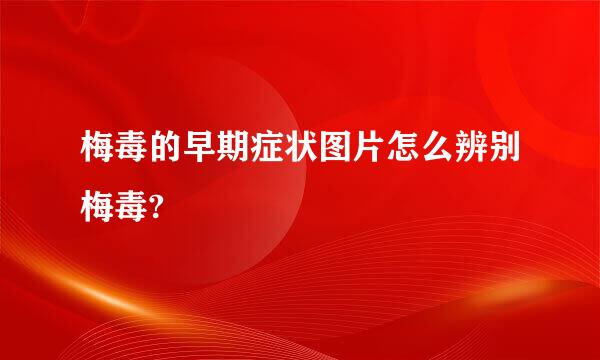 梅毒的早期症状图片怎么辨别梅毒?